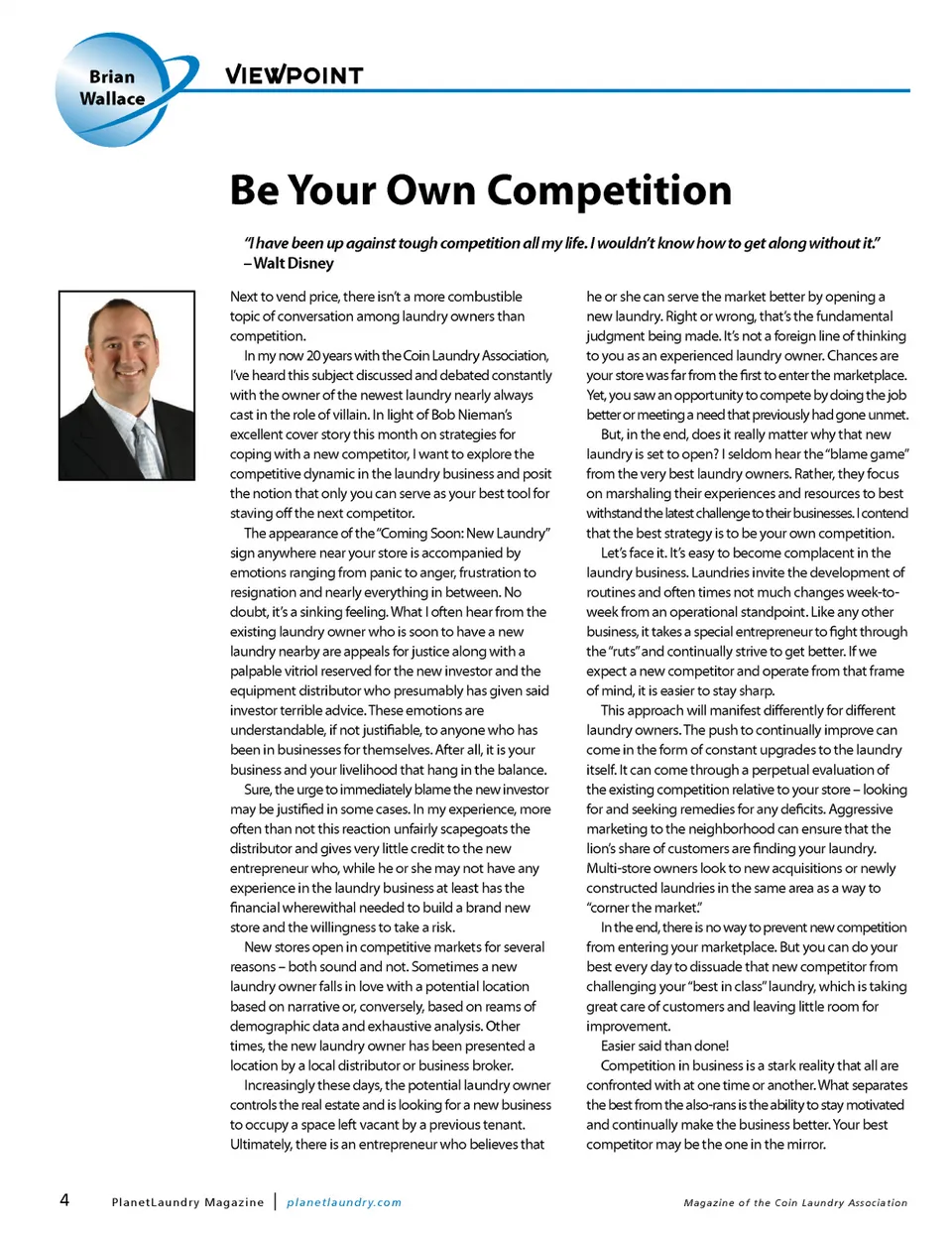 Brian Wallace

VIEWPOINT

Be Your Own Competition

"I have been up against tough competition all my life. I wouldn't know how to get along without it." – Walt Disney

Next to vend price, there isn't a more combustible topic of conversation among laundry owners than competition.

In my now 20 years with the Coin Laundry Association, I've heard this subject discussed and debated constantly with the owner of the newest laundry nearly always cast in the role of villain. In light of Bob Nieman's excellent cover story this month on strategies for coping with a new competitor, I want to explore the competitive dynamic in the laundry business and posit the notion that only you can serve as your best tool for staving off the next competitor.

The appearance of the "Coming Soon: New Laundry" sign anywhere near your store is accompanied by emotions ranging from panic to anger, frustration to resignation and nearly everything in between. No doubt, it's a sinking feeling. What I often hear from the existing laundry owner who is soon to have a new laundry nearby are appeals for justice along with a palpable vitriol reserved for the new investor and the equipment distributor who presumably has given said investor terrible advice. These emotions are understandable, if not justifiable, to anyone who has been in businesses for themselves. After all, it is your business and your livelihood that hang in the balance.

Sure, the urge to immediately blame the new investor may be justified in some cases. In my experience, more often than not this reaction unfairly scapegoats the distributor and gives very little credit to the new entrepreneur who, while he or she may not have any experience in the laundry business at least has the financial wherewithal needed to build a brand new store and the willingness to take a risk.

New stores open in competitive markets for several reasons – both sound and not. Sometimes a new laundry owner falls in love with a potential location based on narrative or, conversely, based on reams of demographic data and exhaustive analysis. Other times, the new laundry owner has been presented a location by a local distributor or business broker.

Increasingly these days, the potential laundry owner controls the real estate and is looking for a new business to occupy a space left vacant by a previous tenant. Ultimately, there is an entrepreneur who believes that he or she can serve the market better by opening a new laundry. Right or wrong, that's the fundamental judgment being made. It's not a foreign line of thinking to you as an experienced laundry owner. Chances are your store was far from the first to enter the marketplace. Yet, you saw an opportunity to compete by doing the job better or meeting a need that previously had gone unmet.

But, in the end, does it really matter why that new laundry is set to open? I seldom hear the "blame game" from the very best laundry owners. Rather, they focus on marshaling their experiences and resources to best withstand the latest challenge to their businesses. I contend that the best strategy is to be your own competition.

Let's face it. It's easy to become complacent in the laundry business. Laundries invite the development of routines and often times not much changes week-to-week from an operational standpoint. Like any other business, it takes a special entrepreneur to fight through the "ruts" and continually strive to get better. If we expect a new competitor and operate from that frame of mind, it is easier to stay sharp.

This approach will manifest differently for different laundry owners. The push to continually improve can come in the form of constant upgrades to the laundry itself. It can come through a perpetual evaluation of the existing competition relative to your store – looking for and seeking remedies for any deficits. Aggressive marketing to the neighborhood can ensure that the lion's share of customers are finding your laundry. Multi-store owners look to new acquisitions or newly constructed laundries in the same area as a way to "corner the market."

In the end, there is no way to prevent new competition from entering your marketplace. But you can do your best every day to dissuade that new competitor from challenging your "best in class" laundry, which is taking great care of customers and leaving little room for improvement.

Easier said than done!

Competition in business is a stark reality that all are confronted with at one time or another. What separates the best from the also-rans is the ability to stay motivated and continually make the business better. Your best competitor may be the one in the mirror.

4 PlanetLaundry Magazine | planetlaundry.com Magazine of the Coin Laundry Association